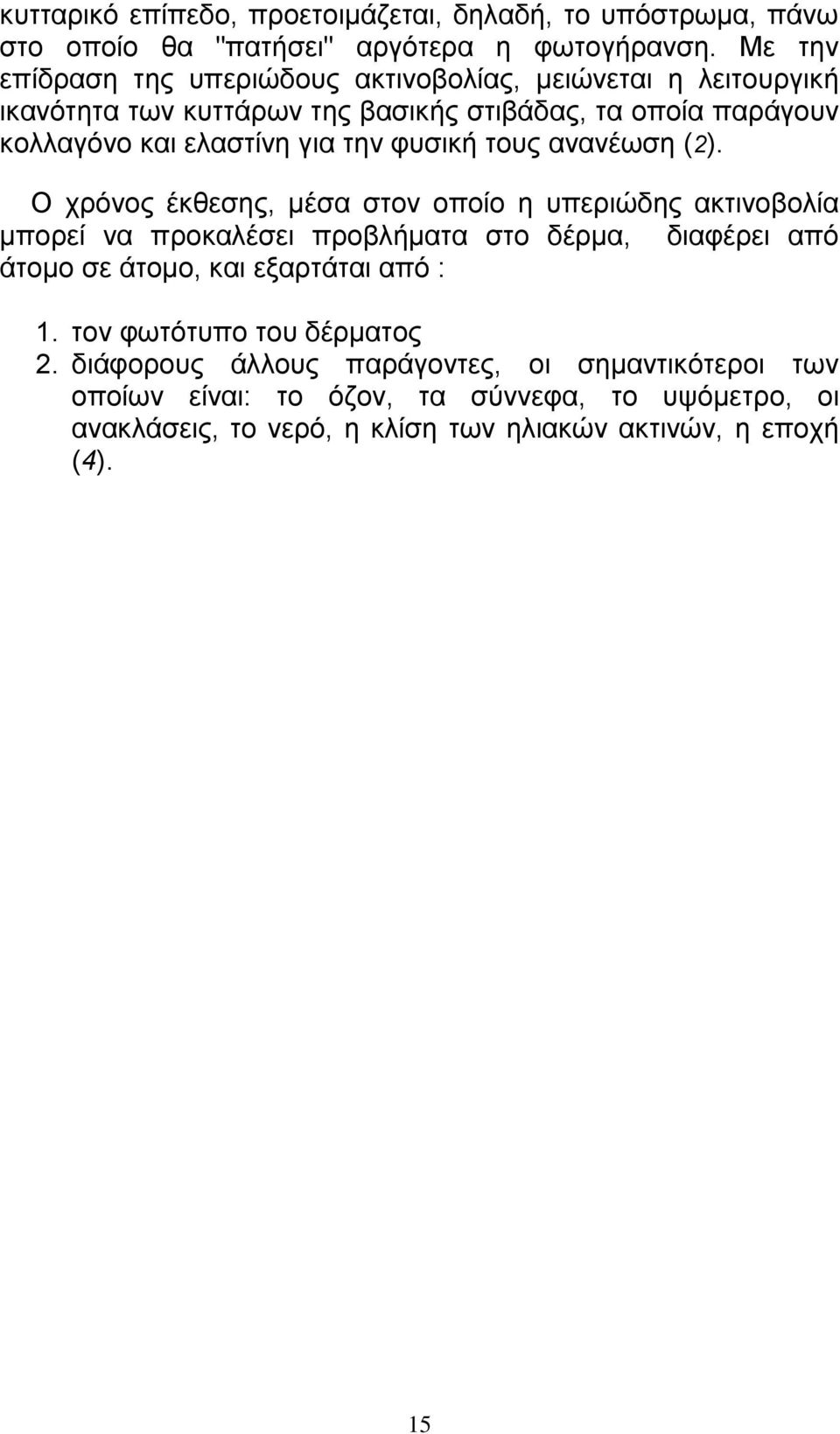 κυτταρικό επίπεδο, προετοιμάζεται, δηλαδή, το υπόστρωμα, πάνω στο οποίο θα "πατήσει" αργότερα η φωτογήρανση. Με την επίδραση της υπεριώδους ακτινοβολίας, μειώνεται η λειτουργική ικανότητα των κυττάρων της βασικής στιβάδας, τα οποία παράγουν κολλαγόνο και ελαστίνη για την φυσική τους ανανέωση (2).

Ο χρόνος έκθεσης, μέσα στον οποίο η υπεριώδης ακτινοβολία μπορεί να προκαλέσει προβλήματα στο δέρμα, διαφέρει από άτομο σε άτομο, και εξαρτάται από :

1. τον φωτότυπο του δέρματος
2. διάφορους άλλους παράγοντες, οι σημαντικότεροι των οποίων είναι: το όζον, τα σύννεφα, το υψόμετρο, οι ανακλάσεις, το νερό, η κλίση των ηλιακών ακτινών, η εποχή (4).

15